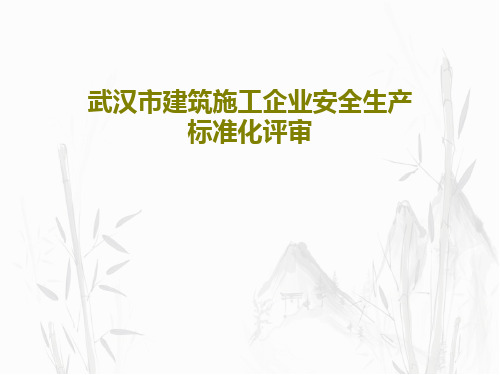 武汉市建筑施工企业安全生产标准化评审